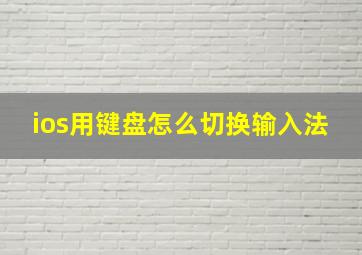 ios用键盘怎么切换输入法